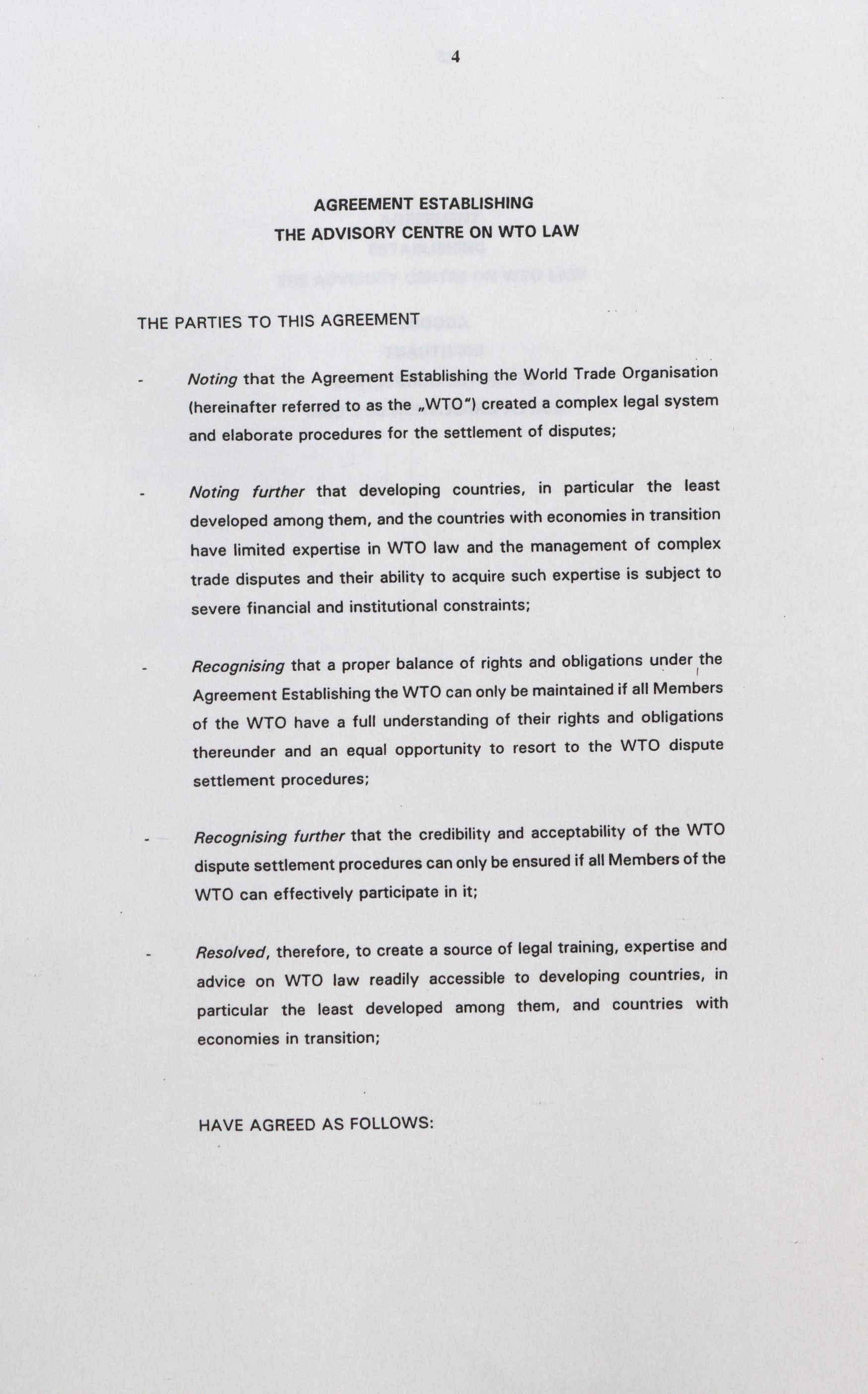 4

AGREEMENT ESTABLISHING
THE ADVISORY CENTRE ON WTO LAW

THE PARTIES TO THIS AGREEMENT

- Noting that the Agreement Establishing the World Trade Organisation (hereinafter referred to as the „WTO") created a complex legal system and elaborate procedures for the settlement of disputes;

- Noting further that developing countries, in particular the least developed among them, and the countries with economies in transition have limited expertise in WTO law and the management of complex trade disputes and their ability to acquire such expertise is subject to severe financial and institutional constraints;

- Recognising that a proper balance of rights and obligations under the Agreement Establishing the WTO can only be maintained if all Members of the WTO have a full understanding of their rights and obligations thereunder and an equal opportunity to resort to the WTO dispute settlement procedures;

- Recognising further that the credibility and acceptability of the WTO dispute settlement procedures can only be ensured if all Members of the WTO can effectively participate in it;

- Resolved, therefore, to create a source of legal training, expertise and advice on WTO law readily accessible to developing countries, in particular the least developed among them, and countries with economies in transition;

HAVE AGREED AS FOLLOWS: